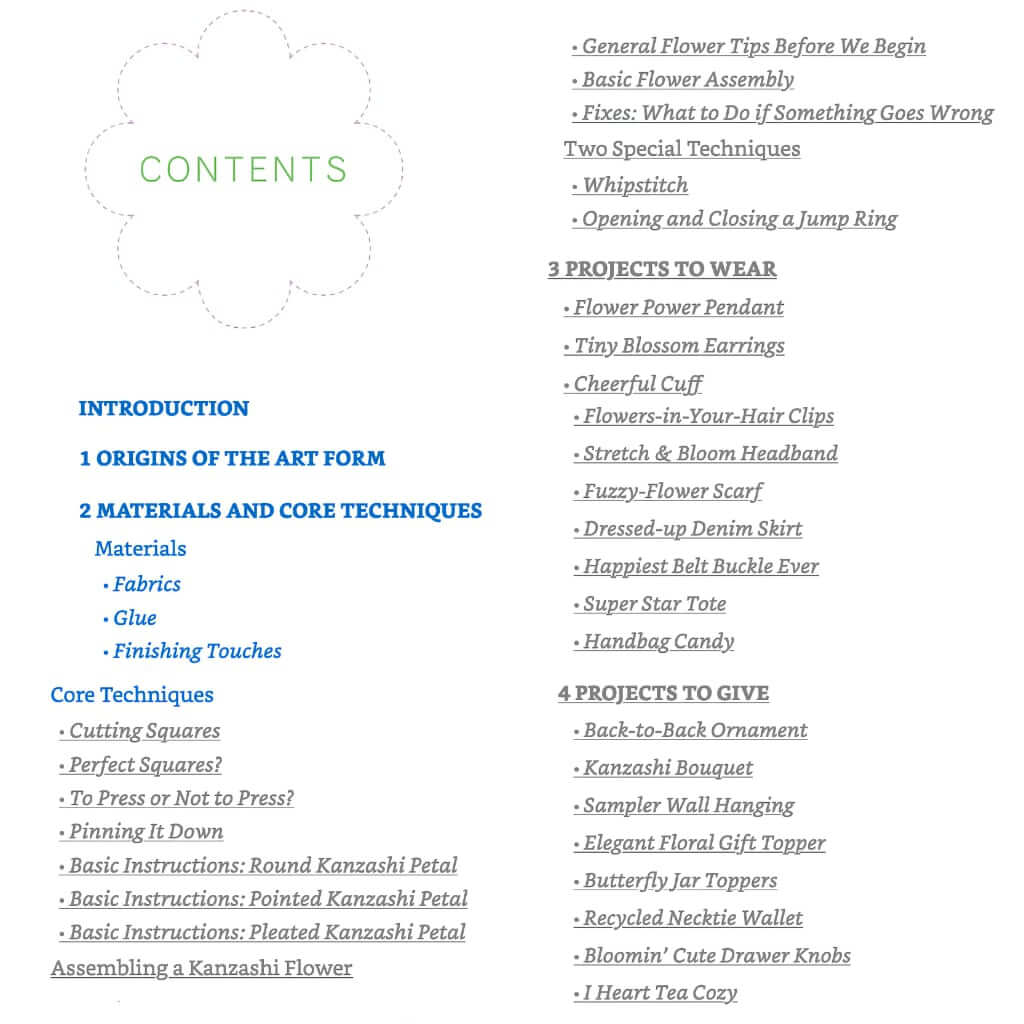 CONTENTS

INTRODUCTION

1 ORIGINS OF THE ART FORM

2 MATERIALS AND CORE TECHNIQUES

Materials

• Fabrics

• Glue

• Finishing Touches

Core Techniques

• Cutting Squares

• Perfect Squares?

• To Press or Not to Press?

• Pinning It Down

• Basic Instructions: Round Kanzashi Petal

• Basic Instructions: Pointed Kanzashi Petal

• Basic Instructions: Pleated Kanzashi Petal

Assembling a Kanzashi Flower

• General Flower Tips Before We Begin

• Basic Flower Assembly

• Fixes: What to Do if Something Goes Wrong

Two Special Techniques

• Whipstitch

• Opening and Closing a Jump Ring

3 PROJECTS TO WEAR

• Flower Power Pendant

• Tiny Blossom Earrings

• Cheerful Cuff

• Flowers-in-Your-Hair Clips

• Stretch & Bloom Headband

• Fuzzy-Flower Scarf

• Dressed-up Denim Skirt

• Happiest Belt Buckle Ever

• Super Star Tote

• Handbag Candy

4 PROJECTS TO GIVE

• Back-to-Back Ornament

• Kanzashi Bouquet

• Sampler Wall Hanging

• Elegant Floral Gift Topper

• Butterfly Jar Toppers

• Recycled Necktie Wallet

• Bloomin' Cute Drawer Knobs

• I Heart Tea Cozy